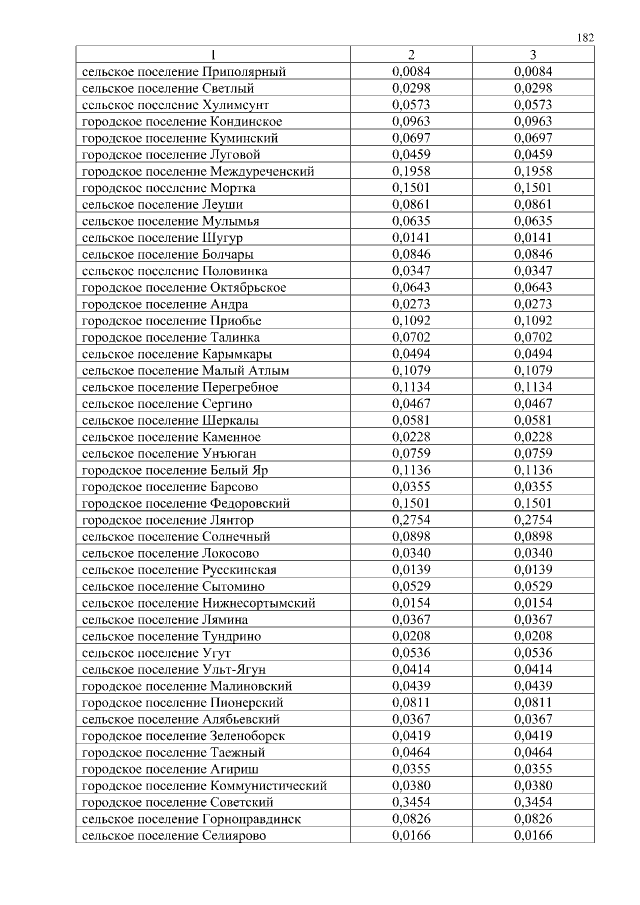 182

| 1 | 2 | 3 |
|---|---|---|
| сельское поселение Приполярный | 0,0084 | 0,0084 |
| сельское поселение Светлый | 0,0298 | 0,0298 |
| сельское поселение Хулимсунт | 0,0573 | 0,0573 |
| городское поселение Кондинское | 0,0963 | 0,0963 |
| городское поселение Куминский | 0,0697 | 0,0697 |
| городское поселение Луговой | 0,0459 | 0,0459 |
| городское поселение Междуреченский | 0,1958 | 0,1958 |
| городское поселение Мортка | 0,1501 | 0,1501 |
| сельское поселение Леуши | 0,0861 | 0,0861 |
| сельское поселение Мулымья | 0,0635 | 0,0635 |
| сельское поселение Шугур | 0,0141 | 0,0141 |
| сельское поселение Болчары | 0,0846 | 0,0846 |
| сельское поселение Половинка | 0,0347 | 0,0347 |
| городское поселение Октябрьское | 0,0643 | 0,0643 |
| городское поселение Андра | 0,0273 | 0,0273 |
| городское поселение Приобье | 0,1092 | 0,1092 |
| городское поселение Талинка | 0,0702 | 0,0702 |
| сельское поселение Карымкары | 0,0494 | 0,0494 |
| сельское поселение Малый Атлым | 0,1079 | 0,1079 |
| сельское поселение Перегребное | 0,1134 | 0,1134 |
| сельское поселение Сергино | 0,0467 | 0,0467 |
| сельское поселение Шеркалы | 0,0581 | 0,0581 |
| сельское поселение Каменное | 0,0228 | 0,0228 |
| сельское поселение Унъюган | 0,0759 | 0,0759 |
| городское поселение Белый Яр | 0,1136 | 0,1136 |
| городское поселение Барсово | 0,0355 | 0,0355 |
| городское поселение Федоровский | 0,1501 | 0,1501 |
| городское поселение Лянтор | 0,2754 | 0,2754 |
| сельское поселение Солнечный | 0,0898 | 0,0898 |
| сельское поселение Локосово | 0,0340 | 0,0340 |
| сельское поселение Русскинская | 0,0139 | 0,0139 |
| сельское поселение Сытомино | 0,0529 | 0,0529 |
| сельское поселение Нижнесортымский | 0,0154 | 0,0154 |
| сельское поселение Лямина | 0,0367 | 0,0367 |
| сельское поселение Тундрино | 0,0208 | 0,0208 |
| сельское поселение Угут | 0,0536 | 0,0536 |
| сельское поселение Ульт-Ягун | 0,0414 | 0,0414 |
| городское поселение Малиновский | 0,0439 | 0,0439 |
| городское поселение Пионерский | 0,0811 | 0,0811 |
| сельское поселение Алябьевский | 0,0367 | 0,0367 |
| городское поселение Зеленоборск | 0,0419 | 0,0419 |
| городское поселение Таежный | 0,0464 | 0,0464 |
| городское поселение Агириш | 0,0355 | 0,0355 |
| городское поселение Коммунистический | 0,0380 | 0,0380 |
| городское поселение Советский | 0,3454 | 0,3454 |
| сельское поселение Горноправдинск | 0,0826 | 0,0826 |
| сельское поселение Селиярово | 0,0166 | 0,0166 |